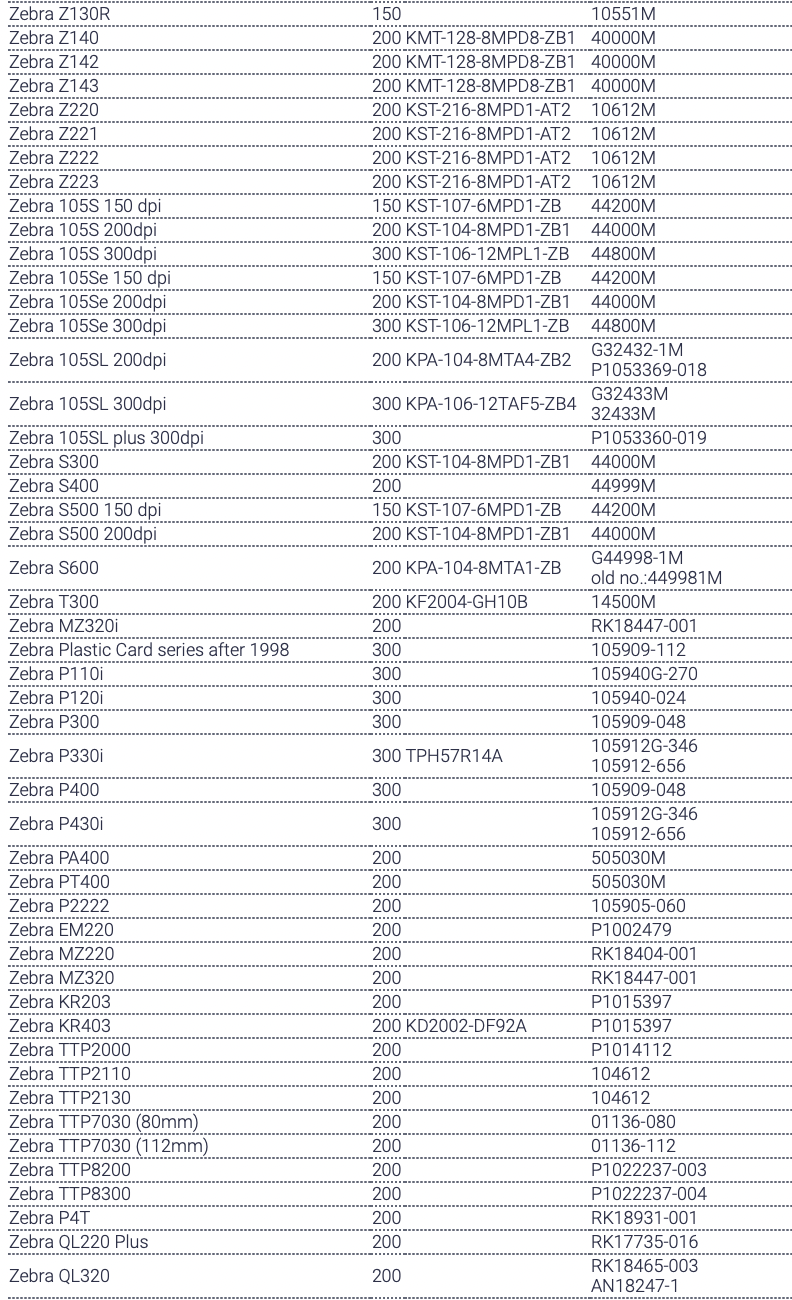 | | | |
|---|---|---|
| Zebra Z130R | 150 | 10551M |
| Zebra Z140 | 200 KMT-128-8MPD8-ZB1 | 40000M |
| Zebra Z142 | 200 KMT-128-8MPD8-ZB1 | 40000M |
| Zebra Z143 | 200 KMT-128-8MPD8-ZB1 | 40000M |
| Zebra Z220 | 200 KST-216-8MPD1-AT2 | 10612M |
| Zebra Z221 | 200 KST-216-8MPD1-AT2 | 10612M |
| Zebra Z222 | 200 KST-216-8MPD1-AT2 | 10612M |
| Zebra Z223 | 200 KST-216-8MPD1-AT2 | 10612M |
| Zebra 105S 150 dpi | 150 KST-107-6MPD1-ZB | 44200M |
| Zebra 105S 200dpi | 200 KST-104-8MPD1-ZB1 | 44000M |
| Zebra 105S 300dpi | 300 KST-106-12MPL1-ZB | 44800M |
| Zebra 105Se 150 dpi | 150 KST-107-6MPD1-ZB | 44200M |
| Zebra 105Se 200dpi | 200 KST-104-8MPD1-ZB1 | 44000M |
| Zebra 105Se 300dpi | 300 KST-106-12MPL1-ZB | 44800M |
| Zebra 105SL 200dpi | 200 KPA-104-8MTA4-ZB2 | G32432-1M P1053369-018 |
| Zebra 105SL 300dpi | 300 KPA-106-12TAF5-ZB4 | G32433M 32433M |
| Zebra 105SL plus 300dpi | 300 | P1053360-019 |
| Zebra S300 | 200 KST-104-8MPD1-ZB1 | 44000M |
| Zebra S400 | 200 | 44999M |
| Zebra S500 150 dpi | 150 KST-107-6MPD1-ZB | 44200M |
| Zebra S500 200dpi | 200 KST-104-8MPD1-ZB1 | 44000M |
| Zebra S600 | 200 KPA-104-8MTA1-ZB | G44998-1M old no.:449981M |
| Zebra T300 | 200 KF2004-GH10B | 14500M |
| Zebra MZ320i | 200 | RK18447-001 |
| Zebra Plastic Card series after 1998 | 300 | 105909-112 |
| Zebra P110i | 300 | 105940G-270 |
| Zebra P120i | 300 | 105940-024 |
| Zebra P300 | 300 | 105909-048 |
| Zebra P330i | 300 TPH57R14A | 105912G-346 105912-656 |
| Zebra P400 | 300 | 105909-048 |
| Zebra P430i | 300 | 105912G-346 105912-656 |
| Zebra PA400 | 200 | 505030M |
| Zebra PT400 | 200 | 505030M |
| Zebra P2222 | 200 | 105905-060 |
| Zebra EM220 | 200 | P1002479 |
| Zebra MZ220 | 200 | RK18404-001 |
| Zebra MZ320 | 200 | RK18447-001 |
| Zebra KR203 | 200 | P1015397 |
| Zebra KR403 | 200 KD2002-DF92A | P1015397 |
| Zebra TTP2000 | 200 | P1014112 |
| Zebra TTP2110 | 200 | 104612 |
| Zebra TTP2130 | 200 | 104612 |
| Zebra TTP7030 (80mm) | 200 | 01136-080 |
| Zebra TTP7030 (112mm) | 200 | 01136-112 |
| Zebra TTP8200 | 200 | P1022237-003 |
| Zebra TTP8300 | 200 | P1022237-004 |
| Zebra P4T | 200 | RK18931-001 |
| Zebra QL220 Plus | 200 | RK17735-016 |
| Zebra QL320 | 200 | RK18465-003 AN18247-1 |